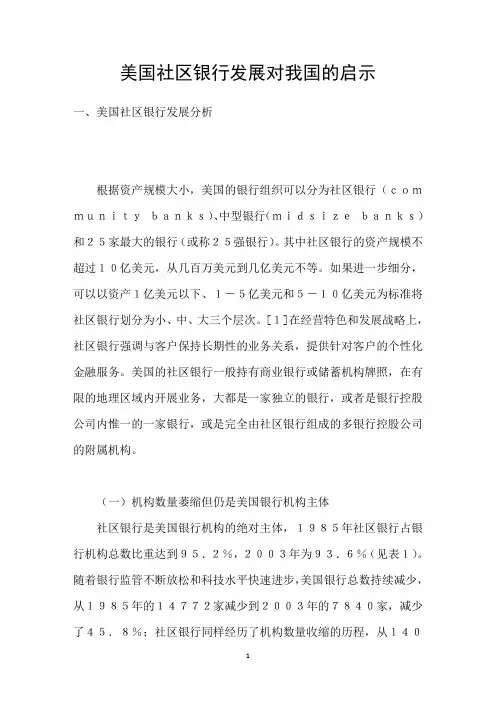 美国社区银行发展对我国的启示

一、美国社区银行发展分析

根据资产规模大小，美国的银行组织可以分为社区银行（ｃｏｍｍｕｎｉｔｙ ｂａｎｋｓ）、中型银行(ｍｉｄｓｉｚｅ ｂａｎｋｓ)和２５家最大的银行（或称２５强银行）。其中社区银行的资产规模不超过１０亿美元，从几百万美元到几亿美元不等。如果进一步细分，可以以资产１亿美元以下、１－５亿美元和５－１０亿美元为标准将社区银行划分为小、中、大三个层次。［１］在经营特色和发展战略上，社区银行强调与客户保持长期性的业务关系，提供针对客户的个性化金融服务。美国的社区银行一般持有商业银行或储蓄机构牌照，在有限的地理区域内开展业务，大都是一家独立的银行，或者是银行控股公司内惟一的一家银行，或是完全由社区银行组成的多银行控股公司的附属机构。

（一）机构数量萎缩但仍是美国银行机构主体

社区银行是美国银行机构的绝对主体，１９８５年社区银行占银行机构总数比重达到９５．２％，２００３年为９３．６％(见表１)。随着银行监管不断放松和科技水平快速进步，美国银行总数持续减少，从１９８５年的１４７７２家减少到２００３年的７８４０家，减少了４５．８％；社区银行同样经历了机构数量收缩的历程，从１４０

1